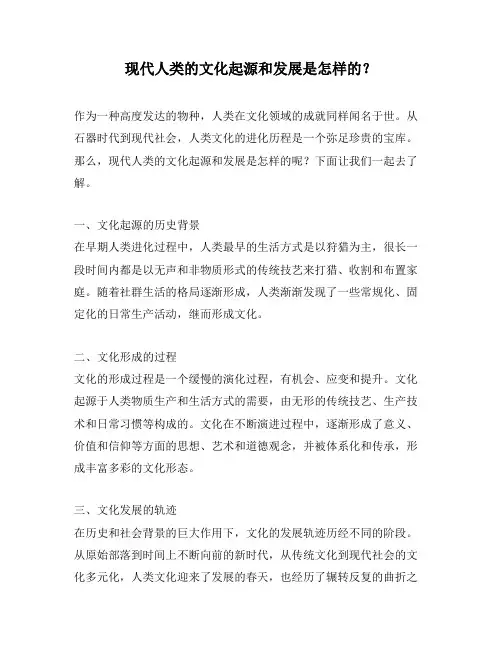 现代人类的文化起源和发展是怎样的？

作为一种高度发达的物种，人类在文化领域的成就同样闻名于世。从石器时代到现代社会，人类文化的进化历程是一个弥足珍贵的宝库。那么，现代人类的文化起源和发展是怎样的呢？下面让我们一起去了解。

一、文化起源的历史背景
在早期人类进化过程中，人类最早的生活方式是以狩猎为主，很长一段时间内都是以无声和非物质形式的传统技艺来打猎、收割和布置家庭。随着社群生活的格局逐渐形成，人类渐渐发现了一些常规化、固定化的日常生产活动，继而形成文化。

二、文化形成的过程
文化的形成过程是一个缓慢的演化过程，有机会、应变和提升。文化起源于人类物质生产和生活方式的需要，由无形的传统技艺、生产技术和日常习惯等构成的。文化在不断演进过程中，逐渐形成了意义、价值和信仰等方面的思想、艺术和道德观念，并被体系化和传承，形成丰富多彩的文化形态。

三、文化发展的轨迹
在历史和社会背景的巨大作用下，文化的发展轨迹历经不同的阶段。从原始部落到时间上不断向前的新时代，从传统文化到现代社会的文化多元化，人类文化迎来了发展的春天，也经历了辗转反复的曲折之